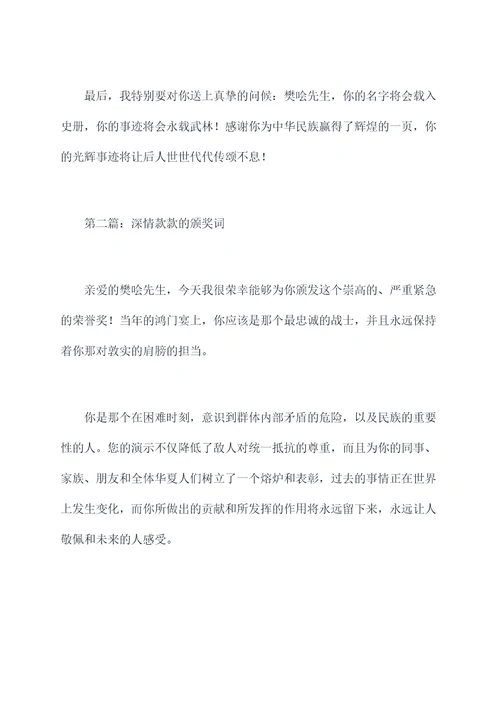 最后，我特别要对你送上真挚的问候：樊哙先生，你的名字将会载入史册，你的事迹将会永载武林！感谢你为中华民族赢得了辉煌的一页，你的光辉事迹将让后人世世代代传颂不息！

第二篇：深情款款的颁奖词

亲爱的樊哙先生，今天我很荣幸能够为你颁发这个崇高的、严重紧急的荣誉奖！当年的鸿门宴上，你应该是那个最忠诚的战士，并且永远保持着你那对敦实的肩膀的担当。

你是那个在困难时刻，意识到群体内部矛盾的危险，以及民族的重要性的人。您的演示不仅降低了敌人对统一抵抗的尊重，而且为你的同事、家族、朋友和全体华夏人们树立了一个熔炉和表彰，过去的事情正在世界上发生变化，而你所做出的贡献和所发挥的作用将永远留下来，永远让人敬佩和未来的人感受。